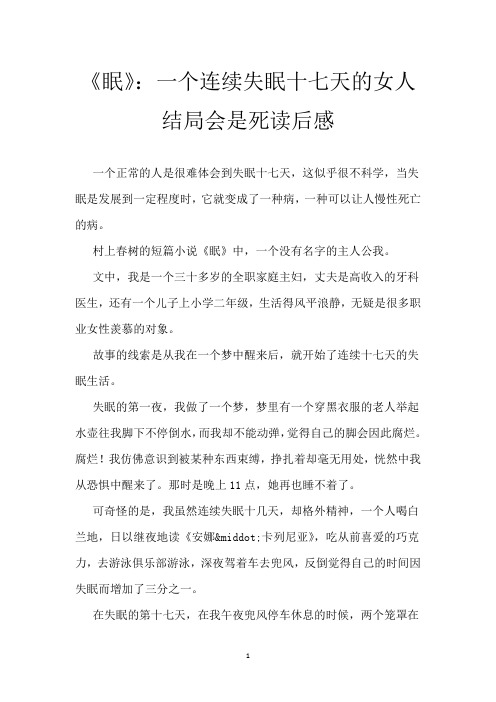 《眠》：一个连续失眠十七天的女人结局会是死读后感

一个正常的人是很难体会到失眠十七天，这似乎很不科学，当失眠是发展到一定程度时，它就变成了一种病，一种可以让人慢性死亡的病。

村上春树的短篇小说《眠》中，一个没有名字的主人公我。

文中，我是一个三十多岁的全职家庭主妇，丈夫是高收入的牙科医生，还有一个儿子上小学二年级，生活得风平浪静，无疑是很多职业女性羡慕的对象。

故事的线索是从我在一个梦中醒来后，就开始了连续十七天的失眠生活。

失眠的第一夜，我做了一个梦，梦里有一个穿黑衣服的老人举起水壶往我脚下不停倒水，而我却不能动弹，觉得自己的脚会因此腐烂。腐烂！我仿佛意识到被某种东西束缚，挣扎着却毫无用处，恍然中我从恐惧中醒来了。那时是晚上 11 点，她再也睡不着了。

可奇怪的是，我虽然连续失眠十几天，却格外精神，一个人喝白兰地，日以继夜地读《安娜&middot;卡列尼亚》，吃从前喜爱的巧克力，去游泳俱乐部游泳，深夜驾着车去兜风，反倒觉得自己的时间因失眠而增加了三分之一。

在失眠的第十七天，在我午夜兜风停车休息的时候，两个笼罩在

1